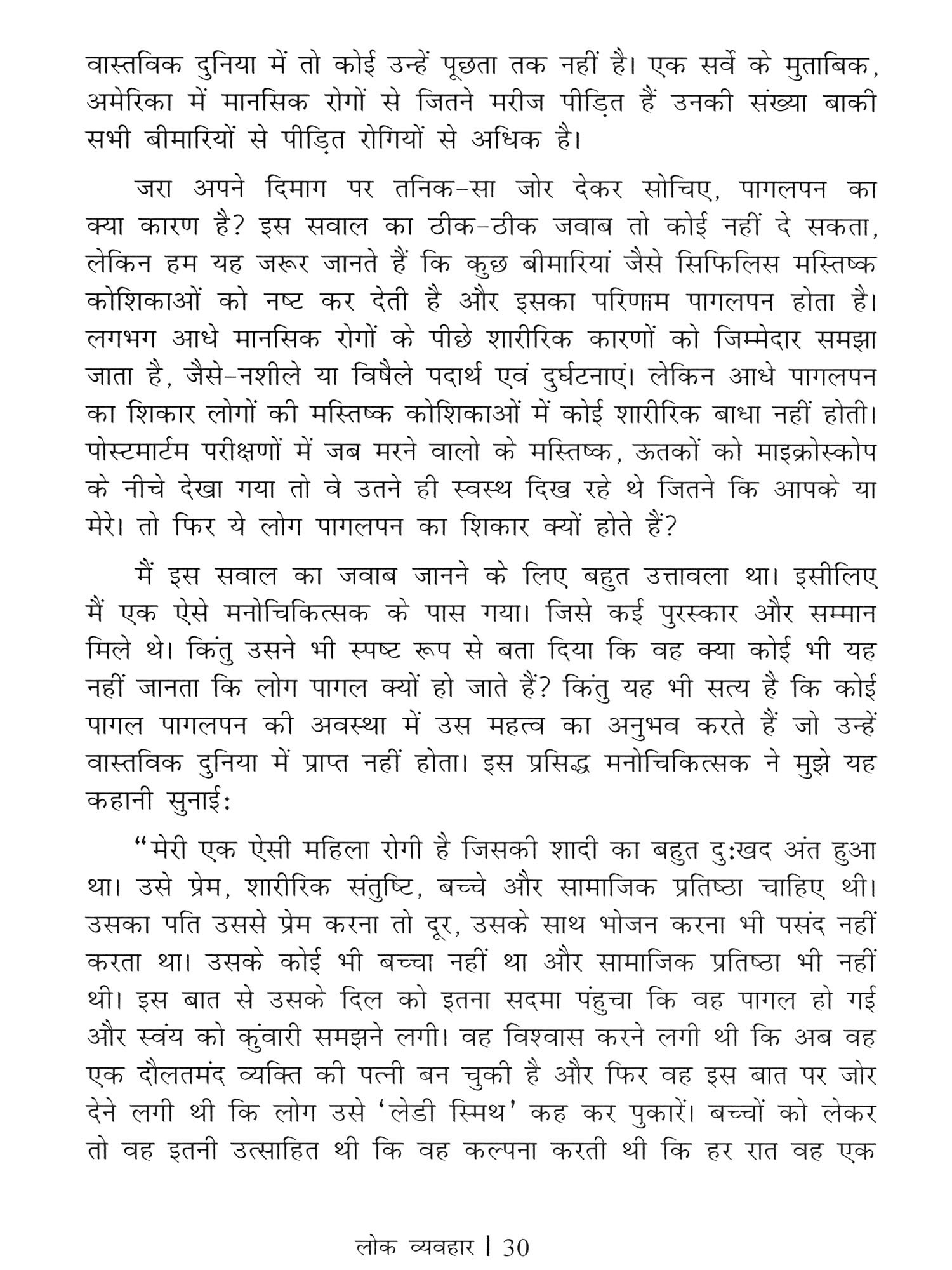 वास्तविक दुनिया में तो कोई उन्हें पूछता तक नहीं है। एक सर्वे के मुताबिक, अमेरिका में मानसिक रोगों से जितने मरीज पीड़ित हैं उनकी संख्या बाकी सभी बीमारियों से पीड़ित रोगियों से अधिक है।

जरा अपने दिमाग पर तनिक-सा जोर देकर सोचिए, पागलपन का क्या कारण है? इस सवाल का ठीक-ठीक जवाब तो कोई नहीं दे सकता, लेकिन हम यह जरूर जानते हैं कि कुछ बीमारियां जैसे सिफिलिस मस्तिष्क कोशिकाओं को नष्ट कर देती है और इसका परिणाम पागलपन होता है। लगभग आधे मानसिक रोगों के पीछे शारीरिक कारणों को जिम्मेदार समझा जाता है, जैसे-नशीले या विषैले पदार्थ एवं दुर्घटनाएं। लेकिन आधे पागलपन का शिकार लोगों की मस्तिष्क कोशिकाओं में कोई शारीरिक बाधा नहीं होती। पोस्टमार्टम परीक्षणों में जब मरने वालो के मस्तिष्क, ऊतकों को माइक्रोस्कोप के नीचे देखा गया तो वे उतने ही स्वस्थ दिख रहे थे जितने कि आपके या मेरे। तो फिर ये लोग पागलपन का शिकार क्यों होते हैं?

मैं इस सवाल का जवाब जानने के लिए बहुत उत्तावला था। इसीलिए मैं एक ऐसे मनोचिकित्सक के पास गया। जिसे कई पुरस्कार और सम्मान मिले थे। किंतु उसने भी स्पष्ट रूप से बता दिया कि वह क्या कोई भी यह नहीं जानता कि लोग पागल क्यों हो जाते हैं? किंतु यह भी सत्य है कि कोई पागल पागलपन की अवस्था में उस महत्व का अनुभव करते हैं जो उन्हें वास्तविक दुनिया में प्राप्त नहीं होता। इस प्रसिद्ध मनोचिकित्सक ने मुझे यह कहानी सुनाई:

“मेरी एक ऐसी महिला रोगी है जिसकी शादी का बहुत दुःखद अंत हुआ था। उसे प्रेम, शारीरिक संतुष्टि, बच्चे और सामाजिक प्रतिष्ठा चाहिए थी। उसका पति उससे प्रेम करना तो दूर, उसके साथ भोजन करना भी पसंद नहीं करता था। उसके कोई भी बच्चा नहीं था और सामाजिक प्रतिष्ठा भी नहीं थी। इस बात से उसके दिल को इतना सदमा पंहुचा कि वह पागल हो गई और स्वंय को कुंवारी समझने लगी। वह विश्वास करने लगी थी कि अब वह एक दौलतमंद व्यक्ति की पत्नी बन चुकी है और फिर वह इस बात पर जोर देने लगी थी कि लोग उसे ‘लेडी स्मिथ’ कह कर पुकारें। बच्चों को लेकर तो वह इतनी उत्साहित थी कि वह कल्पना करती थी कि हर रात वह एक

लोक व्यवहार | 30